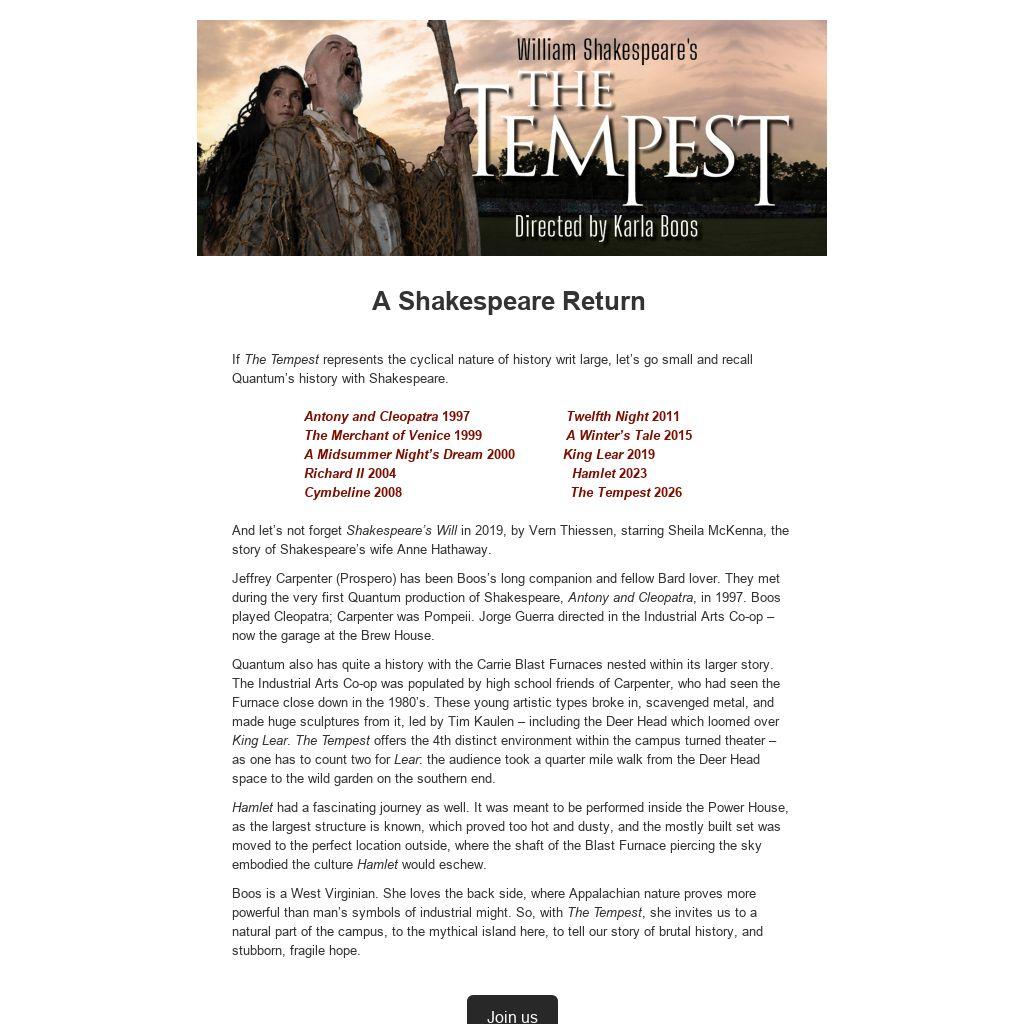 William Shakespeare's
THE TEMPEST
Directed by Karla Boos

A Shakespeare Return

If The Tempest represents the cyclical nature of history writ large, let's go small and recall Quantum's history with Shakespeare.

Antony and Cleopatra 1997
The Merchant of Venice 1999
A Midsummer Night's Dream 2000
Richard II 2004
Cymbeline 2008

Twelfth Night 2011
A Winter's Tale 2015
King Lear 2019
Hamlet 2023
The Tempest 2026

And let's not forget Shakespeare's Will in 2019, by Vern Thiessen, starring Sheila McKenna, the story of Shakespeare's wife Anne Hathaway.

Jeffrey Carpenter (Prospero) has been Boos's long companion and fellow Bard lover. They met during the very first Quantum production of Shakespeare, Antony and Cleopatra, in 1997. Boos played Cleopatra; Carpenter was Pompeii. Jorge Guerra directed in the Industrial Arts Co-op – now the garage at the Brew House.

Quantum also has quite a history with the Carrie Blast Furnaces nested within its larger story. The Industrial Arts Co-op was populated by high school friends of Carpenter, who had seen the Furnace close down in the 1980's. These young artistic types broke in, scavenged metal, and made huge sculptures from it, led by Tim Kaulen – including the Deer Head which loomed over King Lear. The Tempest offers the 4th distinct environment within the campus turned theater – as one has to count two for Lear: the audience took a quarter mile walk from the Deer Head space to the wild garden on the southern end.

Hamlet had a fascinating journey as well. It was meant to be performed inside the Power House, as the largest structure is known, which proved too hot and dusty, and the mostly built set was moved to the perfect location outside, where the shaft of the Blast Furnace piercing the sky embodied the culture Hamlet would eschew.

Boos is a West Virginian. She loves the back side, where Appalachian nature proves more powerful than man's symbols of industrial might. So, with The Tempest, she invites us to a natural part of the campus, to the mythical island here, to tell our story of brutal history, and stubborn, fragile hope.

Join us